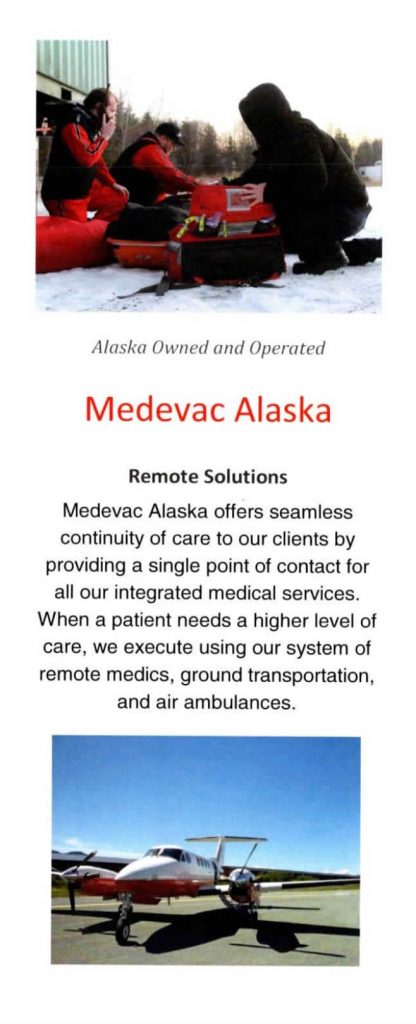 Alaska Owned and Operated

Medevac Alaska

Remote Solutions

Medevac Alaska offers seamless continuity of care to our clients by providing a single point of contact for all our integrated medical services. When a patient needs a higher level of care, we execute using our system of remote medics, ground transportation, and air ambulances.